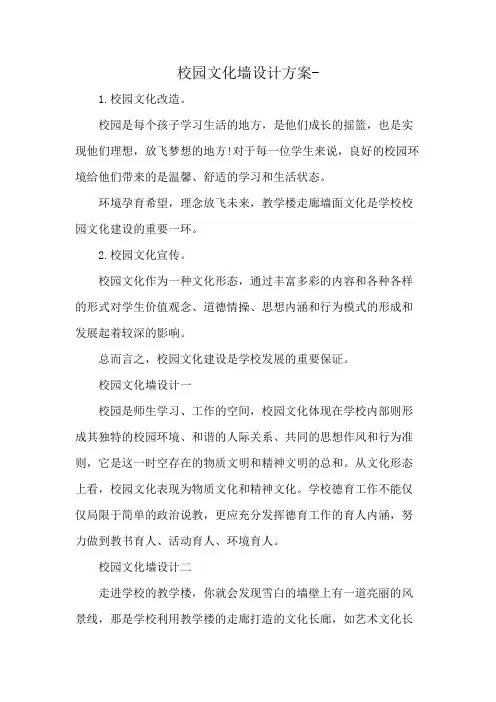 校园文化墙设计方案-

1.校园文化改造。

校园是每个孩子学习生活的地方，是他们成长的摇篮，也是实现他们理想，放飞梦想的地方!对于每一位学生来说，良好的校园环境给他们带来的是温馨、舒适的学习和生活状态。

环境孕育希望，理念放飞未来，教学楼走廊墙面文化是学校校园文化建设的重要一环。

2.校园文化宣传。

校园文化作为一种文化形态，通过丰富多彩的内容和各种各样的形式对学生价值观念、道德情操、思想内涵和行为模式的形成和发展起着较深的影响。

总而言之，校园文化建设是学校发展的重要保证。

校园文化墙设计一

校园是师生学习、工作的空间，校园文化体现在学校内部则形成其独特的校园环境、和谐的人际关系、共同的思想作风和行为准则，它是这一时空存在的物质文明和精神文明的总和。从文化形态上看，校园文化表现为物质文化和精神文化。学校德育工作不能仅仅局限于简单的政治说教，更应充分发挥德育工作的育人内涵，努力做到教书育人、活动育人、环境育人。

校园文化墙设计二

走进学校的教学楼，你就会发现雪白的墙壁上有一道亮丽的风景线，那是学校利用教学楼的走廊打造的文化长廊，如艺术文化长